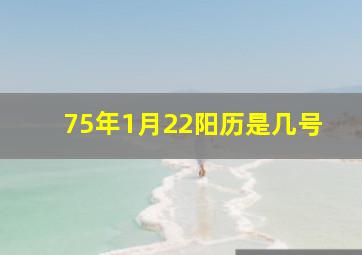 75年1月22阳历是几号